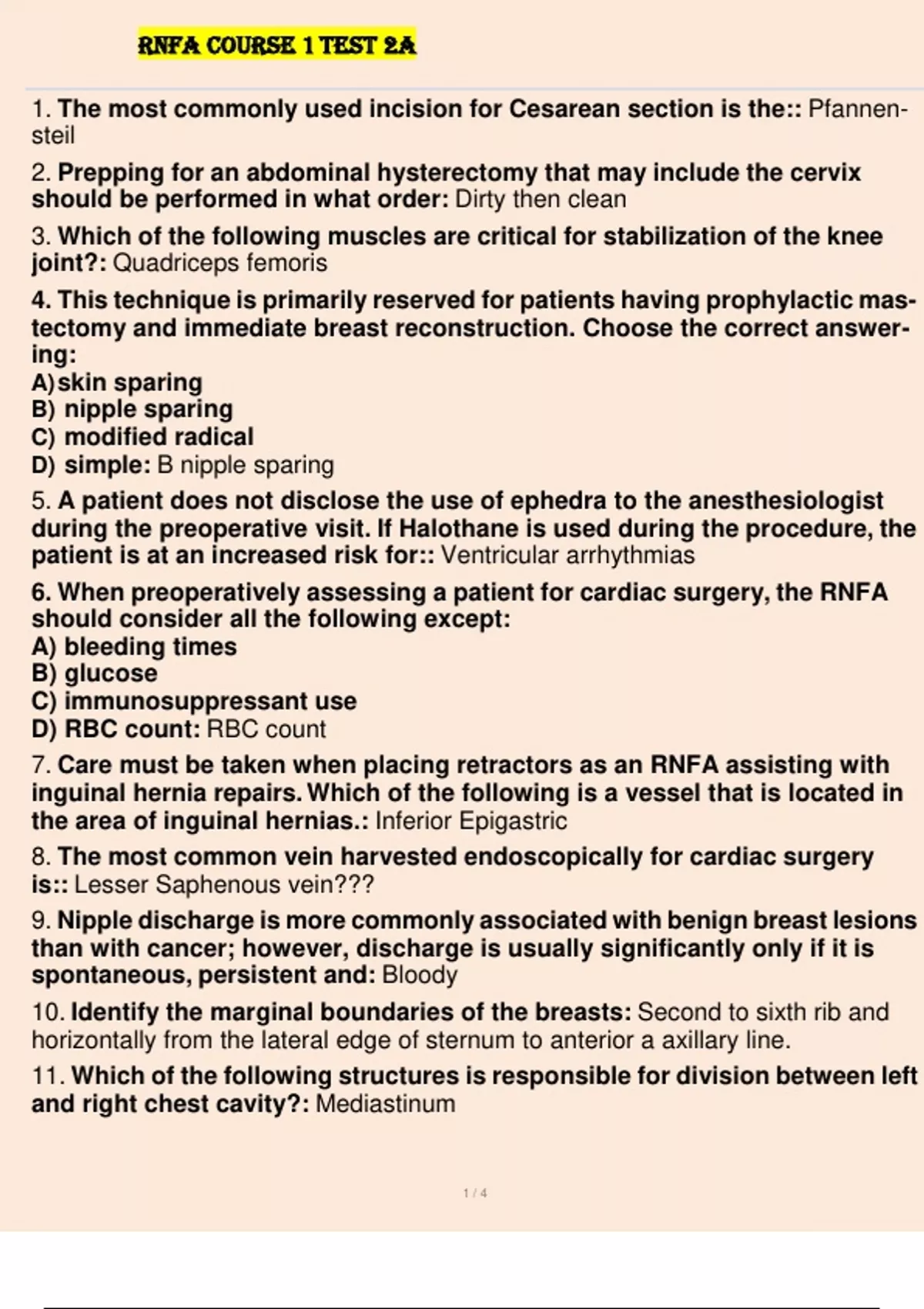 RNFA COURSE 1 TEST 2A

1. The most commonly used incision for Cesarean section is the:: Pfannensteil

2. Prepping for an abdominal hysterectomy that may include the cervix should be performed in what order: Dirty then clean

3. Which of the following muscles are critical for stabilization of the knee joint?: Quadriceps femoris

4. This technique is primarily reserved for patients having prophylactic mastectomy and immediate breast reconstruction. Choose the correct answering:
A)skin sparing
B) nipple sparing
C) modified radical
D) simple: B nipple sparing

5. A patient does not disclose the use of ephedra to the anesthesiologist during the preoperative visit. If Halothane is used during the procedure, the patient is at an increased risk for:: Ventricular arrhythmias

6. When preoperatively assessing a patient for cardiac surgery, the RNFA should consider all the following except:
A) bleeding times
B) glucose
C) immunosuppressant use
D) RBC count: RBC count

7. Care must be taken when placing retractors as an RNFA assisting with inguinal hernia repairs. Which of the following is a vessel that is located in the area of inguinal hernias.: Inferior Epigastric

8. The most common vein harvested endoscopically for cardiac surgery is:: Lesser Saphenous vein???

9. Nipple discharge is more commonly associated with benign breast lesions than with cancer; however, discharge is usually significantly only if it is spontaneous, persistent and: Bloody

10. Identify the marginal boundaries of the breasts: Second to sixth rib and horizontally from the lateral edge of sternum to anterior a axillary line.

11. Which of the following structures is responsible for division between left and right chest cavity?: Mediastinum

1 / 4